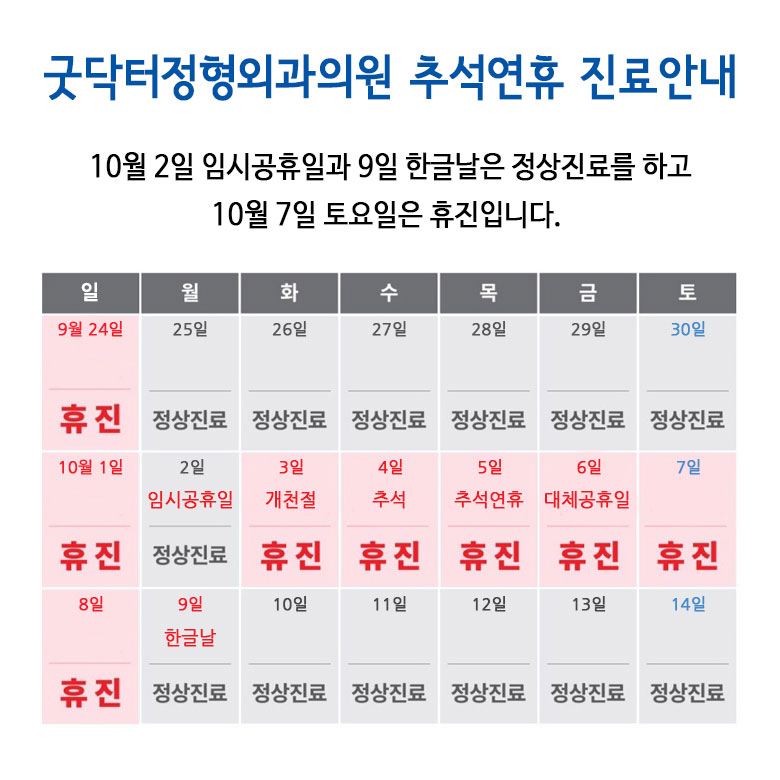 굿닥터정형외과의원 추석연휴 진료안내

10월 2일 임시공휴일과 9일 한글날은 정상진료를 하고
10월 7일 토요일은 휴진입니다.

| 일 | 월 | 화 | 수 | 목 | 금 | 토 |
|---|---|---|---|---|---|---|
| 9월 24일 휴진 | 25일 정상진료 | 26일 정상진료 | 27일 정상진료 | 28일 정상진료 | 29일 정상진료 | 30일 정상진료 |
| 10월 1일 휴진 | 2일 임시공휴일 정상진료 | 3일 개천절 휴진 | 4일 추석 휴진 | 5일 추석연휴 휴진 | 6일 대체공휴일 휴진 | 7일 휴진 |
| 8일 휴진 | 9일 한글날 정상진료 | 10일 정상진료 | 11일 정상진료 | 12일 정상진료 | 13일 정상진료 | 14일 정상진료 |